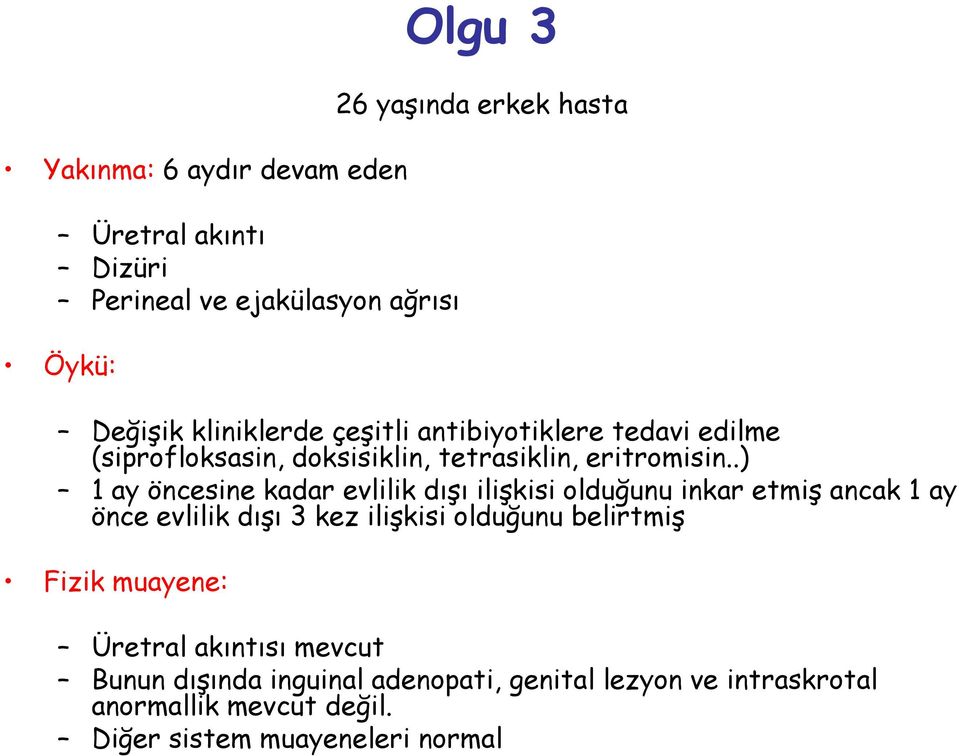 Olgu 3

26 yaşında erkek hasta

• Yakınma: 6 aydır devam eden

– Üretral akıntı
– Dizüri
– Perineal ve ejakülasyon ağrısı

• Öykü:

– Değişik kliniklerde çeşitli antibiyotiklere tedavi edilme (siprofloksasin, doksisiklin, tetrasiklin, eritromisin..)
– 1 ay öncesine kadar evlilik dışı ilişkisi olduğunu inkar etmiş ancak 1 ay önce evlilik dışı 3 kez ilişkisi olduğunu belirtmiş

• Fizik muayene:

– Üretral akıntısı mevcut
– Bunun dışında inguinal adenopati, genital lezyon ve intraskrotal anormallik mevcut değil.
– Diğer sistem muayeneleri normal